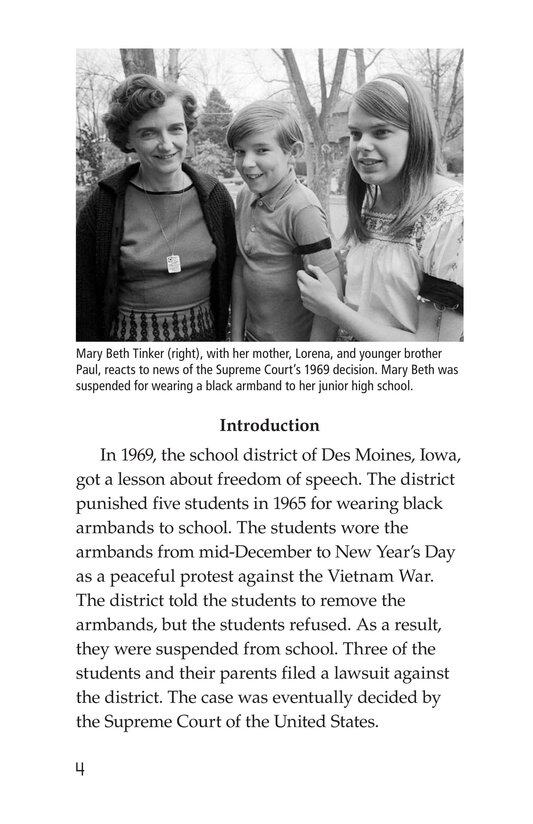 Mary Beth Tinker (right), with her mother, Lorena, and younger brother Paul, reacts to news of the Supreme Court's 1969 decision. Mary Beth was suspended for wearing a black armband to her junior high school.

Introduction

In 1969, the school district of Des Moines, Iowa, got a lesson about freedom of speech. The district punished five students in 1965 for wearing black armbands to school. The students wore the armbands from mid-December to New Year's Day as a peaceful protest against the Vietnam War. The district told the students to remove the armbands, but the students refused. As a result, they were suspended from school. Three of the students and their parents filed a lawsuit against the district. The case was eventually decided by the Supreme Court of the United States.

4